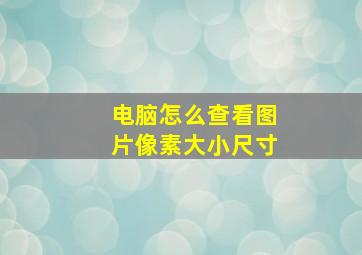 电脑怎么查看图片像素大小尺寸